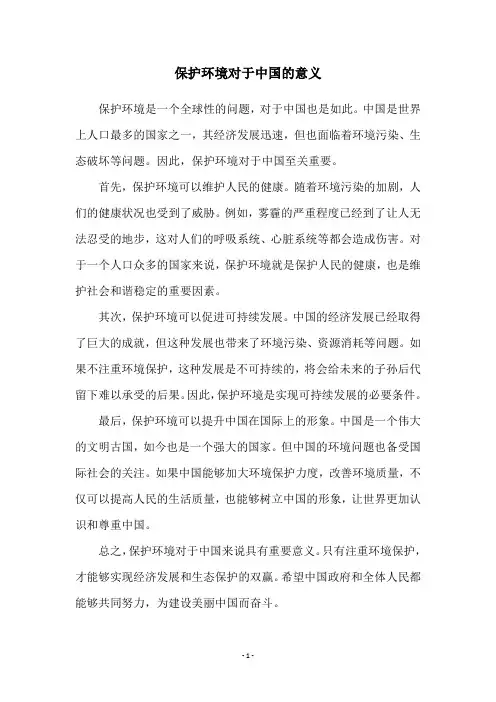 保护环境对于中国的意义

保护环境是一个全球性的问题，对于中国也是如此。中国是世界上人口最多的国家之一，其经济发展迅速，但也面临着环境污染、生态破坏等问题。因此，保护环境对于中国至关重要。

首先，保护环境可以维护人民的健康。随着环境污染的加剧，人们的健康状况也受到了威胁。例如，雾霾的严重程度已经到了让人无法忍受的地步，这对人们的呼吸系统、心脏系统等都会造成伤害。对于一个人口众多的国家来说，保护环境就是保护人民的健康，也是维护社会和谐稳定的重要因素。

其次，保护环境可以促进可持续发展。中国的经济发展已经取得了巨大的成就，但这种发展也带来了环境污染、资源消耗等问题。如果不注重环境保护，这种发展是不可持续的，将会给未来的子孙后代留下难以承受的后果。因此，保护环境是实现可持续发展的必要条件。

最后，保护环境可以提升中国在国际上的形象。中国是一个伟大的文明古国，如今也是一个强大的国家。但中国的环境问题也备受国际社会的关注。如果中国能够加大环境保护力度，改善环境质量，不仅可以提高人民的生活质量，也能够树立中国的形象，让世界更加认识和尊重中国。

总之，保护环境对于中国来说具有重要意义。只有注重环境保护，才能够实现经济发展和生态保护的双赢。希望中国政府和全体人民都能够共同努力，为建设美丽中国而奋斗。

- 1 -